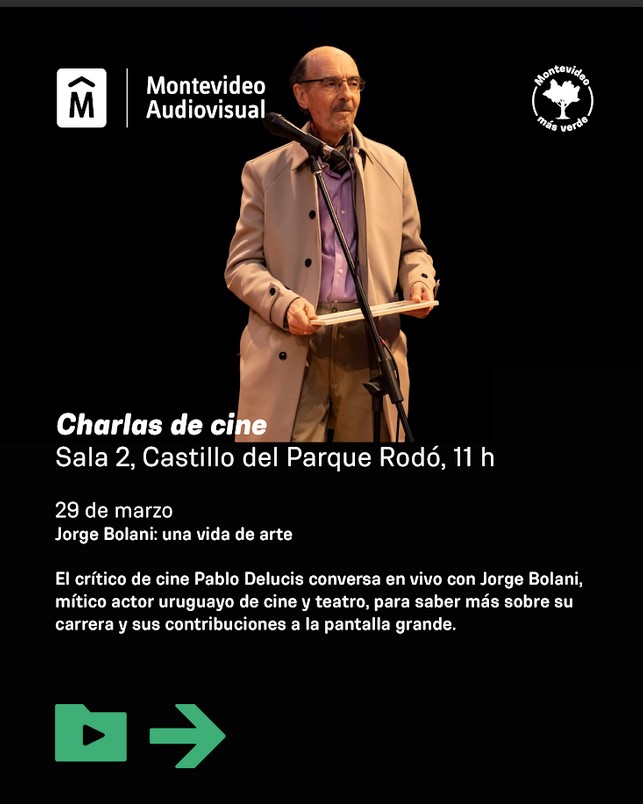 M

Montevideo Audiovisual

Montevideo más verde

Charlas de cine
Sala 2, Castillo del Parque Rodó, 11 h

29 de marzo
Jorge Bolani: una vida de arte

El crítico de cine Pablo Delucis conversa en vivo con Jorge Bolani, mítico actor uruguayo de cine y teatro, para saber más sobre su carrera y sus contribuciones a la pantalla grande.